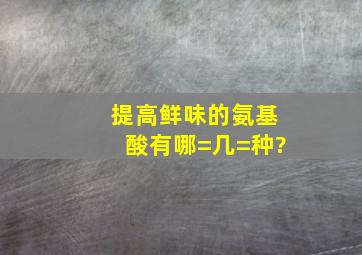 提高鲜味的氨基酸有哪=几=种?